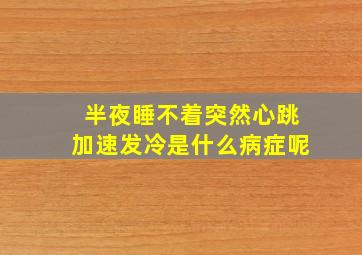 半夜睡不着突然心跳加速发冷是什么病症呢